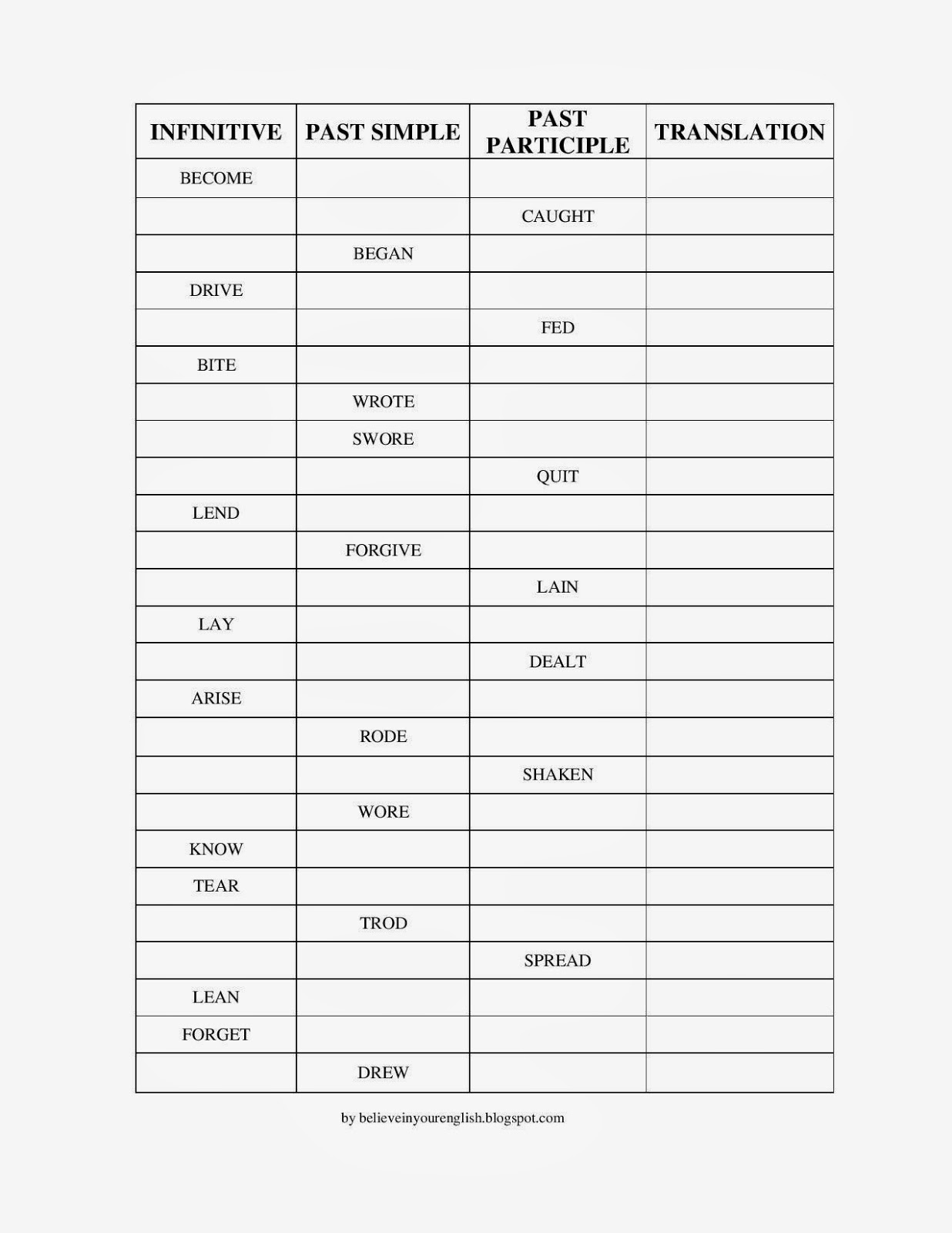 | INFINITIVE | PAST SIMPLE | PAST PARTICIPLE | TRANSLATION |
|---|---|---|---|
| BECOME | | | |
| | | CAUGHT | |
| | BEGAN | | |
| DRIVE | | | |
| | | FED | |
| BITE | | | |
| | WROTE | | |
| | SWORE | | |
| | | QUIT | |
| LEND | | | |
| | FORGIVE | | |
| | | LAIN | |
| LAY | | | |
| | | DEALT | |
| ARISE | | | |
| | RODE | | |
| | | SHAKEN | |
| | WORE | | |
| KNOW | | | |
| TEAR | | | |
| | TROD | | |
| | | SPREAD | |
| LEAN | | | |
| FORGET | | | |
| | DREW | | |

by believeinyourenglish.blogspot.com